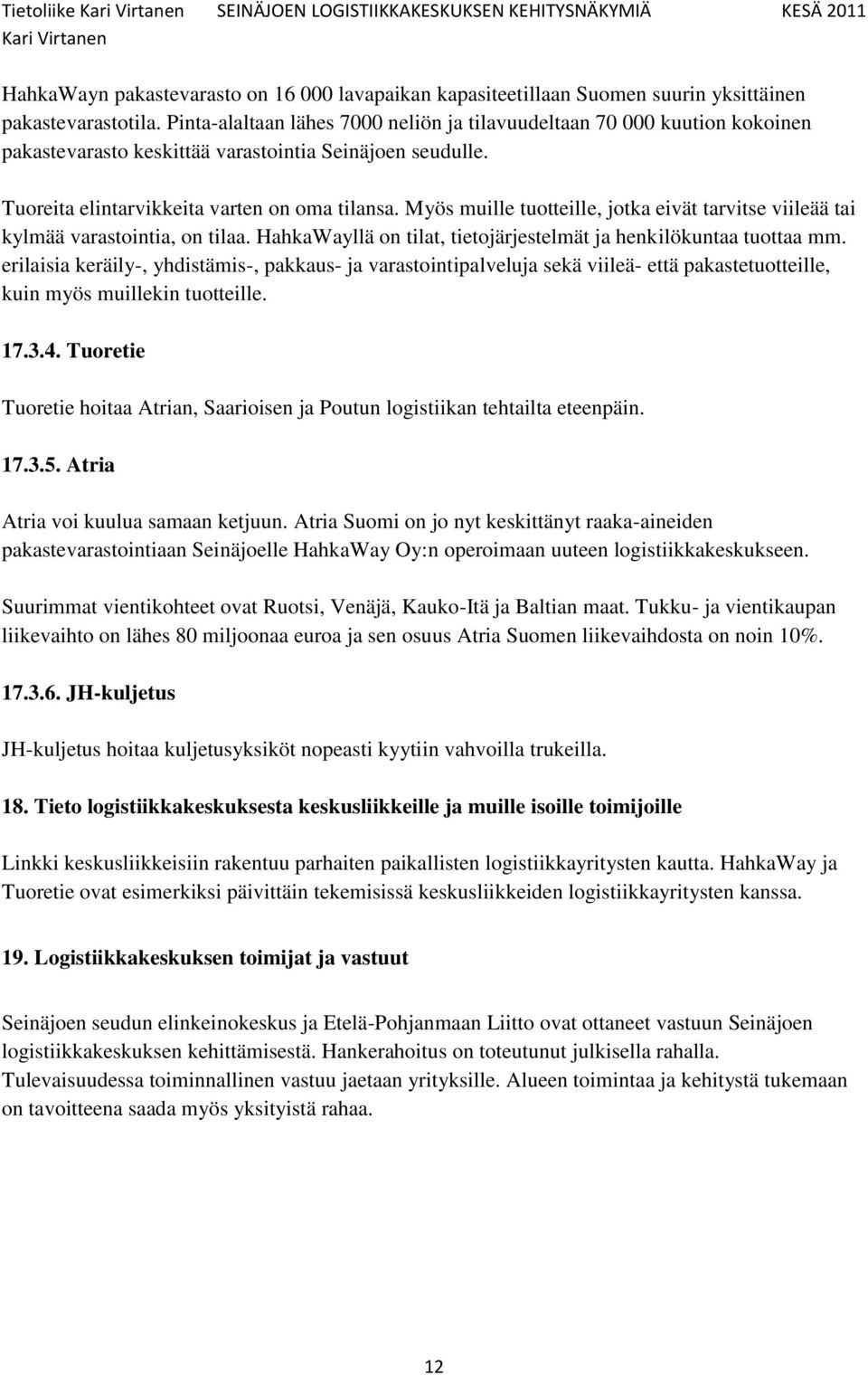 Tietoliike Kari Virtanen SEINÄJOEN LOGISTIIKKAKESKUKSEN KEHITYSNÄKYMIÄ KESÄ 2011
Kari Virtanen

HahkaWayn pakastevarasto on 16 000 lavapaikan kapasiteetillaan Suomen suurin yksittäinen pakastevarastotila. Pinta-alaltaan lähes 7000 neliön ja tilavuudeltaan 70 000 kuution kokoinen pakastevarasto keskittää varastointia Seinäjoen seudulle.

Tuoreita elintarvikkeita varten on oma tilansa. Myös muille tuotteille, jotka eivät tarvitse viileää tai kylmää varastointia, on tilaa. HahkaWayllä on tilat, tietojärjestelmät ja henkilökuntaa tuottaa mm. erilaisia keräily-, yhdistämis-, pakkaus- ja varastointipalveluja sekä viileä- että pakastetuotteille, kuin myös muillekin tuotteille.

17.3.4. Tuoretie

Tuoretie hoitaa Atrian, Saarioisen ja Poutun logistiikan tehtailta eteenpäin.

17.3.5. Atria

Atria voi kuulua samaan ketjuun. Atria Suomi on jo nyt keskittänyt raaka-aineiden pakastevarastointiaan Seinäjoelle HahkaWay Oy:n operoimaan uuteen logistiikkakeskukseen.

Suurimmat vientikohteet ovat Ruotsi, Venäjä, Kauko-Itä ja Baltian maat. Tukku- ja vientikaupan liikevaihto on lähes 80 miljoonaa euroa ja sen osuus Atria Suomen liikevaihdosta on noin 10%.

17.3.6. JH-kuljetus

JH-kuljetus hoitaa kuljetusyksiköt nopeasti kyytiin vahvoilla trukeilla.

18. Tieto logistiikkakeskuksesta keskusliikkeille ja muille isoille toimijoille

Linkki keskusliikkeisiin rakentuu parhaiten paikallisten logistiikkayritysten kautta. HahkaWay ja Tuoretie ovat esimerkiksi päivittäin tekemisissä keskusliikkeiden logistiikkayritysten kanssa.

19. Logistiikkakeskuksen toimijat ja vastuut

Seinäjoen seudun elinkeinokeskus ja Etelä-Pohjanmaan Liitto ovat ottaneet vastuun Seinäjoen logistiikkakeskuksen kehittämisestä. Hankerahoitus on toteutunut julkisella rahalla. Tulevaisuudessa toiminnallinen vastuu jaetaan yrityksille. Alueen toimintaa ja kehitystä tukemaan on tavoitteena saada myös yksityistä rahaa.

12